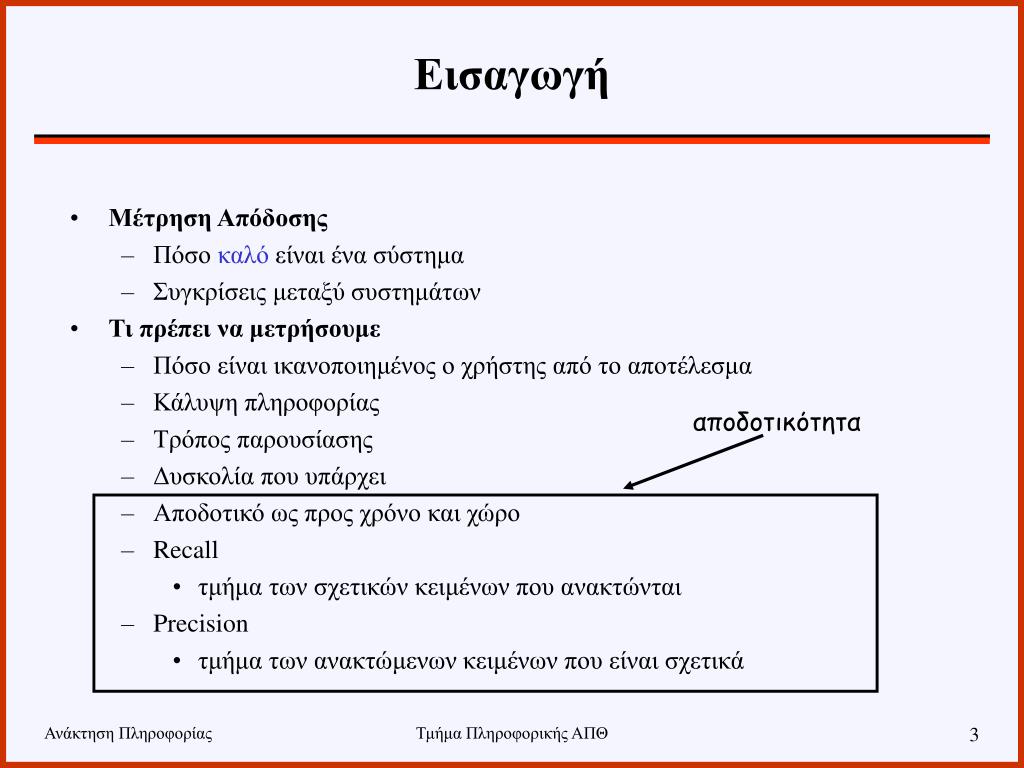 Εισαγωγή

• Μέτρηση Απόδοσης
  – Πόσο καλό είναι ένα σύστημα
  – Συγκρίσεις μεταξύ συστημάτων
• Τι πρέπει να μετρήσουμε
  – Πόσο είναι ικανοποιημένος ο χρήστης από το αποτέλεσμα
  – Κάλυψη πληροφορίας
  – Τρόπος παρουσίασης
  – Δυσκολία που υπάρχει
  – Αποδοτικό ως προς χρόνο και χώρο
  – Recall
    • τμήμα των σχετικών κειμένων που ανακτώνται
  – Precision
    • τμήμα των ανακτώμενων κειμένων που είναι σχετικά

αποδοτικότητα

Ανάκτηση Πληροφορίας

Τμήμα Πληροφορικής ΑΠΘ

3